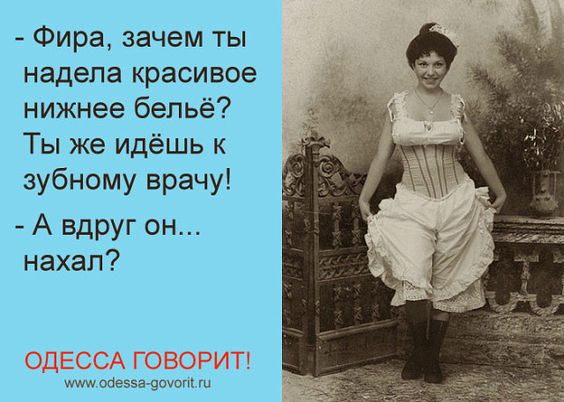 - Фира, зачем ты надела красивое нижнее бельё? Ты же идёшь к зубному врачу!

- А вдруг он... нахал?

ОДЕССА ГОВОРИТ!
www.odessa-govorit.ru